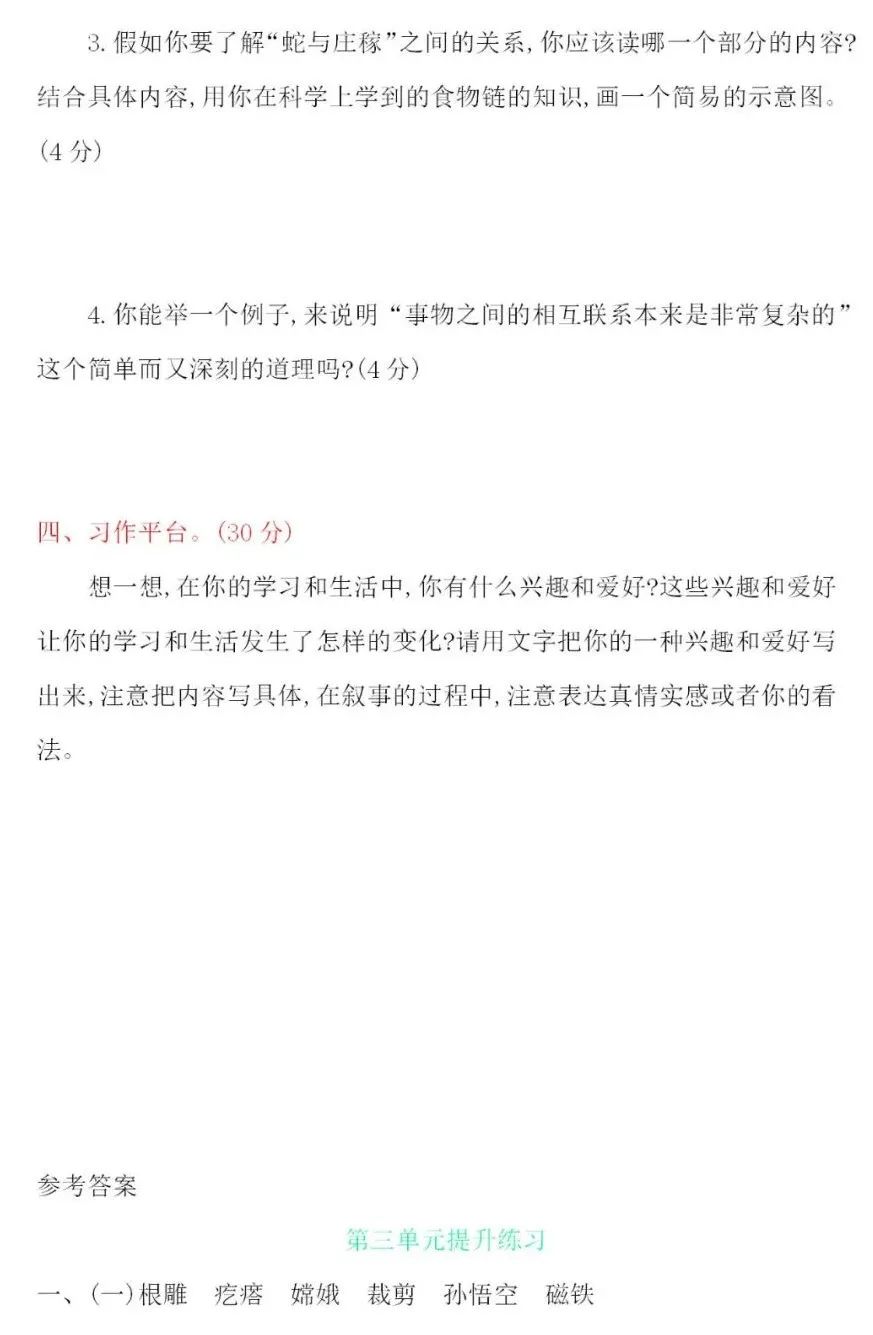 3.假如你要了解“蛇与庄稼”之间的关系,你应该读哪一个部分的内容?结合具体内容,用你在科学上学到的食物链的知识,画一个简易的示意图。(4分)

4.你能举一个例子,来说明“事物之间的相互联系本来是非常复杂的”这个简单而又深刻的道理吗?(4分)

四、习作平台。(30分)

想一想,在你的学习和生活中,你有什么兴趣和爱好?这些兴趣和爱好让你的学习和生活发生了怎样的变化?请用文字把你的一种兴趣和爱好写出来,注意把内容写具体,在叙事的过程中,注意表达真情实感或者你的看法。

参考答案

第三单元提升练习

一、(一)根雕 疙瘩 嫦娥 裁剪 孙悟空 磁铁